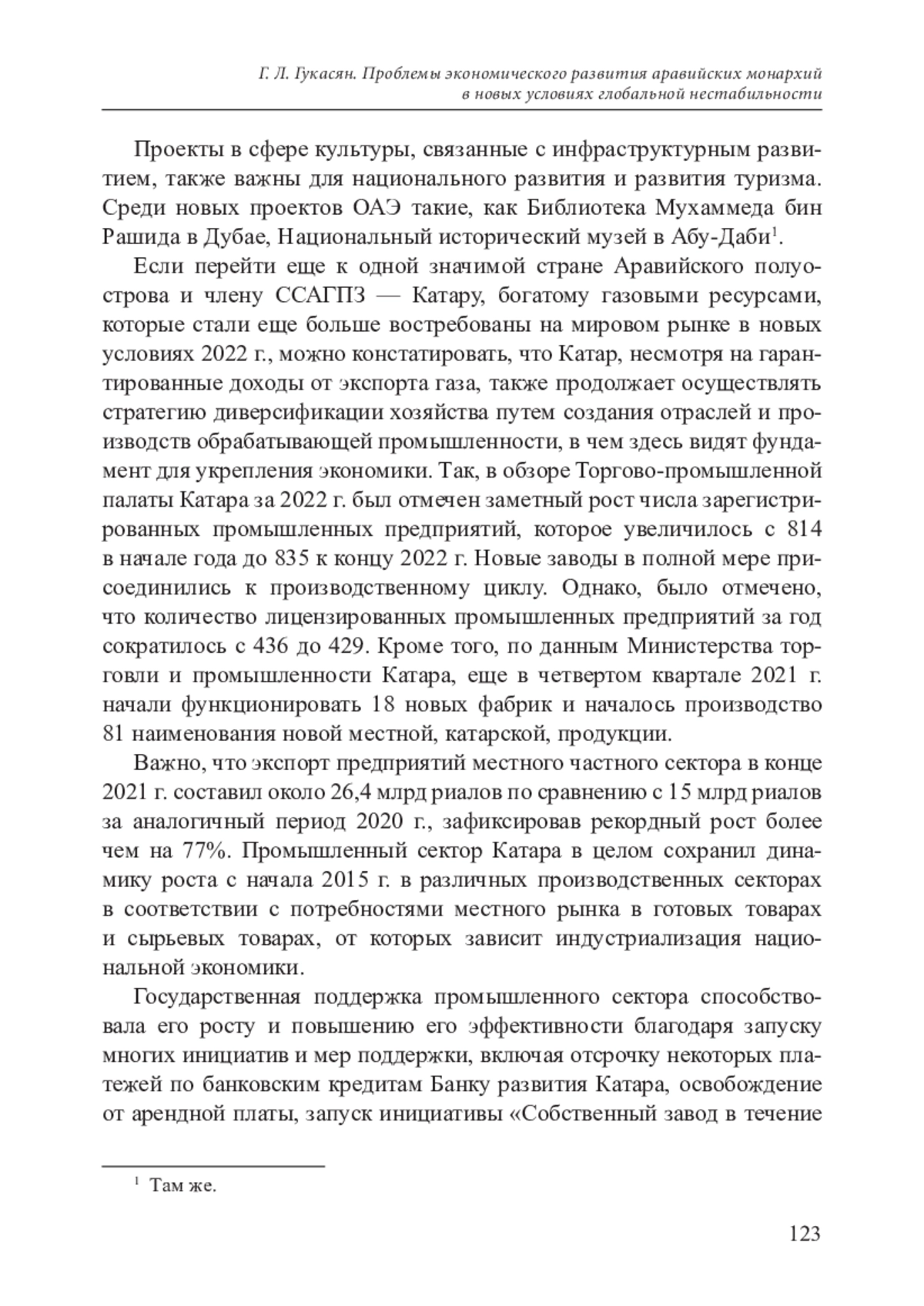 Г. Л. Гукасян. Проблемы экономического развития аравийских монархий в новых условиях глобальной нестабильности

Проекты в сфере культуры, связанные с инфраструктурным развитием, также важны для национального развития и развития туризма. Среди новых проектов ОАЭ такие, как Библиотека Мухаммеда бин Рашида в Дубае, Национальный исторический музей в Абу-Даби$^1$.

Если перейти еще к одной значимой стране Аравийского полуострова и члену ССАГПЗ — Катару, богатому газовыми ресурсами, которые стали еще больше востребованы на мировом рынке в новых условиях 2022 г., можно констатировать, что Катар, несмотря на гарантированные доходы от экспорта газа, также продолжает осуществлять стратегию диверсификации хозяйства путем создания отраслей и производств обрабатывающей промышленности, в чем здесь видят фундамент для укрепления экономики. Так, в обзоре Торгово-промышленной палаты Катара за 2022 г. был отмечен заметный рост числа зарегистрированных промышленных предприятий, которое увеличилось с 814 в начале года до 835 к концу 2022 г. Новые заводы в полной мере присоединились к производственному циклу. Однако, было отмечено, что количество лицензированных промышленных предприятий за год сократилось с 436 до 429. Кроме того, по данным Министерства торговли и промышленности Катара, еще в четвертом квартале 2021 г. начали функционировать 18 новых фабрик и началось производство 81 наименования новой местной, катарской, продукции.

Важно, что экспорт предприятий местного частного сектора в конце 2021 г. составил около 26,4 млрд риалов по сравнению с 15 млрд риалов за аналогичный период 2020 г., зафиксировав рекордный рост более чем на 77%. Промышленный сектор Катара в целом сохранил динамику роста с начала 2015 г. в различных производственных секторах в соответствии с потребностями местного рынка в готовых товарах и сырьевых товарах, от которых зависит индустриализация национальной экономики.

Государственная поддержка промышленного сектора способствовала его росту и повышению его эффективности благодаря запуску многих инициатив и мер поддержки, включая отсрочку некоторых платежей по банковским кредитам Банку развития Катара, освобождение от арендной платы, запуск инициативы «Собственный завод в течение

$^1$ Там же.

123